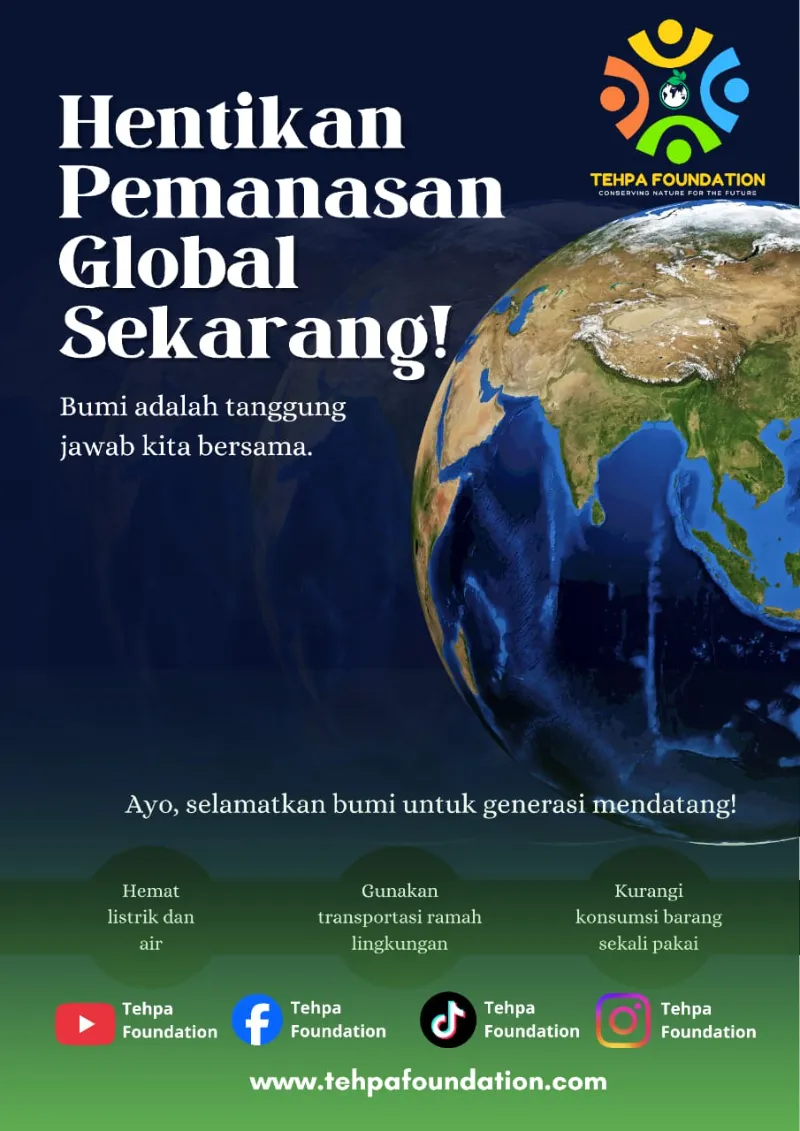 TEHPA FOUNDATION
CONSERVING NATURE FOR THE FUTURE

Hentikan Pemanasan Global Sekarang!

Bumi adalah tanggung jawab kita bersama.

Ayo, selamatkan bumi untuk generasi mendatang!

Hemat listrik dan air

Gunakan transportasi ramah lingkungan

Kurangi konsumsi barang sekali pakai

Tehpa Foundation

Tehpa Foundation

Tehpa Foundation

Tehpa Foundation

www.tehpafoundation.com